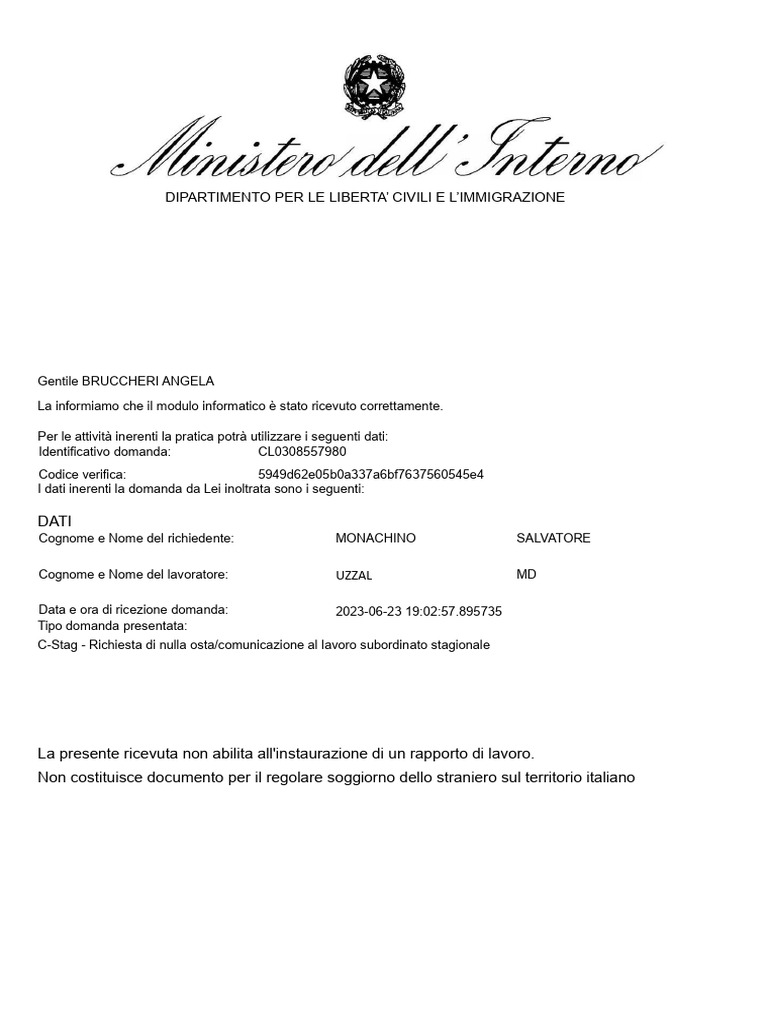 Ministero dell'Interno

DIPARTIMENTO PER LE LIBERTA' CIVILI E L'IMMIGRAZIONE

Gentile BRUCCHERI ANGELA

La informiamo che il modulo informatico è stato ricevuto correttamente.

Per le attività inerenti la pratica potrà utilizzare i seguenti dati:
Identificativo domanda: CL0308557980

Codice verifica: 5949d62e05b0a337a6bf7637560545e4
I dati inerenti la domanda da Lei inoltrata sono i seguenti:

DATI

Cognome e Nome del richiedente: MONACHINO SALVATORE

Cognome e Nome del lavoratore: UZZAL MD

Data e ora di ricezione domanda: 2023-06-23 19:02:57.895735
Tipo domanda presentata:
C-Stag - Richiesta di nulla osta/comunicazione al lavoro subordinato stagionale

La presente ricevuta non abilita all'instaurazione di un rapporto di lavoro.
Non costituisce documento per il regolare soggiorno dello straniero sul territorio italiano